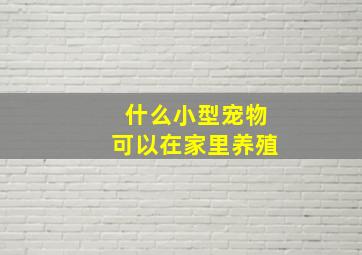 什么小型宠物
可以在家里养殖